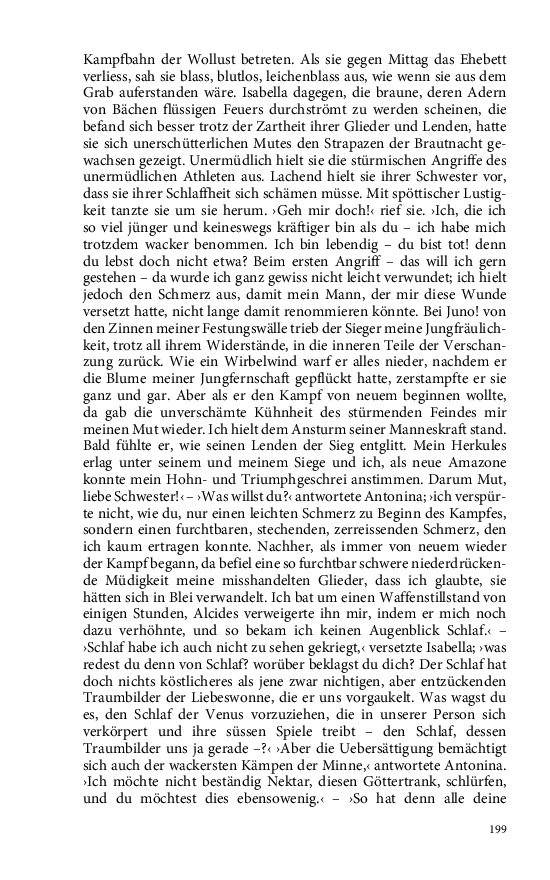 Kampfbahn der Wollust betreten. Als sie gegen Mittag das Ehebett verliess, sah sie blass, blutlos, leichenblass aus, wie wenn sie aus dem Grab auferstanden wäre. Isabella dagegen, die braune, deren Adern von Bächen flüssigen Feuers durchströmt zu werden scheinen, die befand sich besser trotz der Zartheit ihrer Glieder und Lenden, hatte sie sich unerschütterlichen Mutes den Strapazen der Brautnacht gewachsen gezeigt. Unermüdlich hielt sie die stürmischen Angriffe des unermüdlichen Athleten aus. Lachend hielt sie ihrer Schwester vor, dass sie ihrer Schlaffheit sich schämen müsse. Mit spöttischer Lustigkeit tanzte sie um sie herum. ›Geh mir doch!‹ rief sie. ›Ich, die ich so viel jünger und keineswegs kräftiger bin als du – ich habe mich trotzdem wacker benommen. Ich bin lebendig – du bist tot! denn du lebst doch nicht etwa? Beim ersten Angriff – das will ich gern gestehen – da wurde ich ganz gewiss nicht leicht verwundet; ich hielt jedoch den Schmerz aus, damit mein Mann, der mir diese Wunde versetzt hatte, nicht lange damit renommieren könnte. Bei Juno! von den Zinnen meiner Festungswälle trieb der Sieger meine Jungfräulichkeit, trotz all ihrem Widerstände, in die inneren Teile der Verschanzung zurück. Wie ein Wirbelwind warf er alles nieder, nachdem er die Blume meiner Jungfernschaft gepflückt hatte, zerstampfte er sie ganz und gar. Aber als er den Kampf von neuem beginnen wollte, da gab die unverschämte Kühnheit des stürmenden Feindes mir meinen Mut wieder. Ich hielt dem Ansturm seiner Manneskraft stand. Bald fühlte er, wie seinen Lenden der Sieg entglitt. Mein Herkules erlag unter seinem und meinem Siege und ich, als neue Amazone konnte mein Hohn- und Triumphgeschrei anstimmen. Darum Mut, liebe Schwester!‹ – ›Was willst du?‹ antwortete Antonina; ›ich verspürte nicht, wie du, nur einen leichten Schmerz zu Beginn des Kampfes, sondern einen furchtbaren, stechenden, zerreissenden Schmerz, den ich kaum ertragen konnte. Nachher, als immer von neuem wieder der Kampf begann, da befiel eine so furchtbar schwere niederdrückende Müdigkeit meine misshandelten Glieder, dass ich glaubte, sie hätten sich in Blei verwandelt. Ich bat um einen Waffenstillstand von einigen Stunden, Alcides verweigerte ihn mir, indem er mich noch dazu verhöhnte, und so bekam ich keinen Augenblick Schlaf.‹ – ›Schlaf habe ich auch nicht zu sehen gekriegt,‹ versetzte Isabella; ›was redest du denn von Schlaf? worüber beklagst du dich? Der Schlaf hat doch nichts köstlicheres als jene zwar nichtigen, aber entzückenden Traumbilder der Liebeswonne, die er uns vorgaukelt. Was wagst du es, den Schlaf der Venus vorzuziehen, die in unserer Person sich verkörpert und ihre süssen Spiele treibt – den Schlaf, dessen Traumbilder uns ja gerade –?‹ ›Aber die Uebersättigung bemächtigt sich auch der wackersten Kämpen der Minne,‹ antwortete Antonina. ›Ich möchte nicht beständig Nektar, diesen Göttertrank, schlürfen, und du möchtest dies ebensowenig.‹ – ›So hat denn alle deine

199